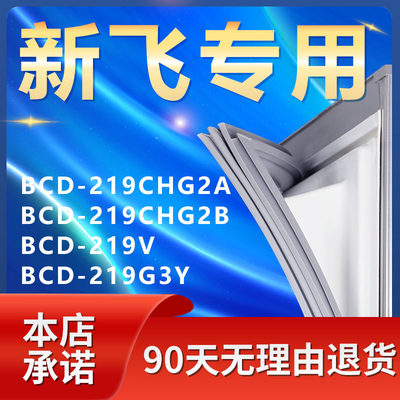 新飞专用

BCD-219CHG2A
BCD-219CHG2B
BCD-219V
BCD-219G3Y

本店承诺

90天无理由退货